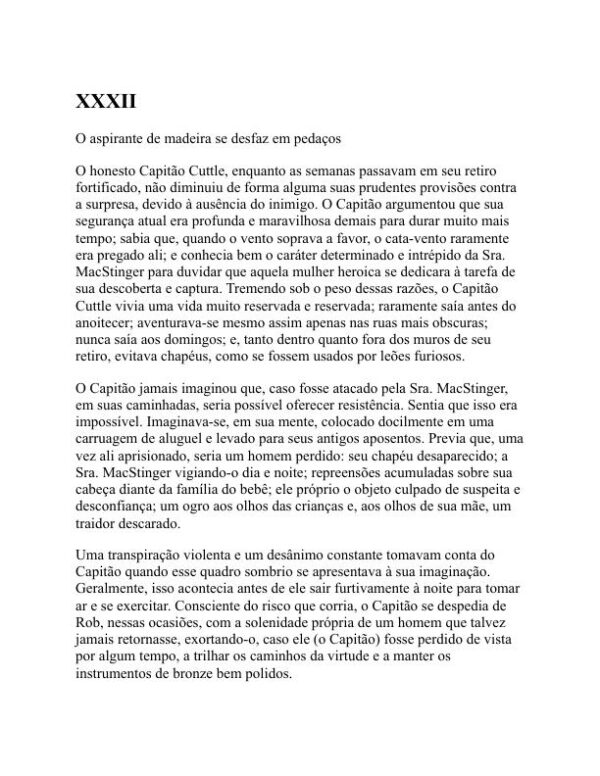 XXXII

O aspirante de madeira se desfaz em pedaços

O honesto Capitão Cuttle, enquanto as semanas passavam em seu retiro fortificado, não diminuiu de forma alguma suas prudentes provisões contra a surpresa, devido à ausência do inimigo. O Capitão argumentou que sua segurança atual era profunda e maravilhosa demais para durar muito mais tempo; sabia que, quando o vento soprava a favor, o cata-vento raramente era pregado ali; e conhecia bem o caráter determinado e intrépido da Sra. MacStinger para duvidar que aquela mulher heroica se dedicara à tarefa de sua descoberta e captura. Tremendo sob o peso dessas razões, o Capitão Cuttle vivia uma vida muito reservada e reservada; raramente saía antes do anoitecer; aventurava-se mesmo assim apenas nas ruas mais obscuras; nunca saía aos domingos; e, tanto dentro quanto fora dos muros de seu retiro, evitava chapéus, como se fossem usados por leões furiosos.

O Capitão jamais imaginou que, caso fosse atacado pela Sra. MacStinger, em suas caminhadas, seria possível oferecer resistência. Sentia que isso era impossível. Imaginava-se, em sua mente, colocado docilmente em uma carruagem de aluguel e levado para seus antigos aposentos. Previa que, uma vez ali aprisionado, seria um homem perdido: seu chapéu desaparecido; a Sra. MacStinger vigiando-o dia e noite; repreensões acumuladas sobre sua cabeça diante da família do bebê; ele próprio o objeto culpado de suspeita e desconfiança; um ogro aos olhos das crianças e, aos olhos de sua mãe, um traidor descarado.

Uma transpiração violenta e um desânimo constante tomavam conta do Capitão quando esse quadro sombrio se apresentava à sua imaginação. Geralmente, isso acontecia antes de ele sair furtivamente à noite para tomar ar e se exercitar. Consciente do risco que corria, o Capitão se despedia de Rob, nessas ocasiões, com a solenidade própria de um homem que talvez jamais retornasse, exortando-o, caso ele (o Capitão) fosse perdido de vista por algum tempo, a trilhar os caminhos da virtude e a manter os instrumentos de bronze bem polidos.